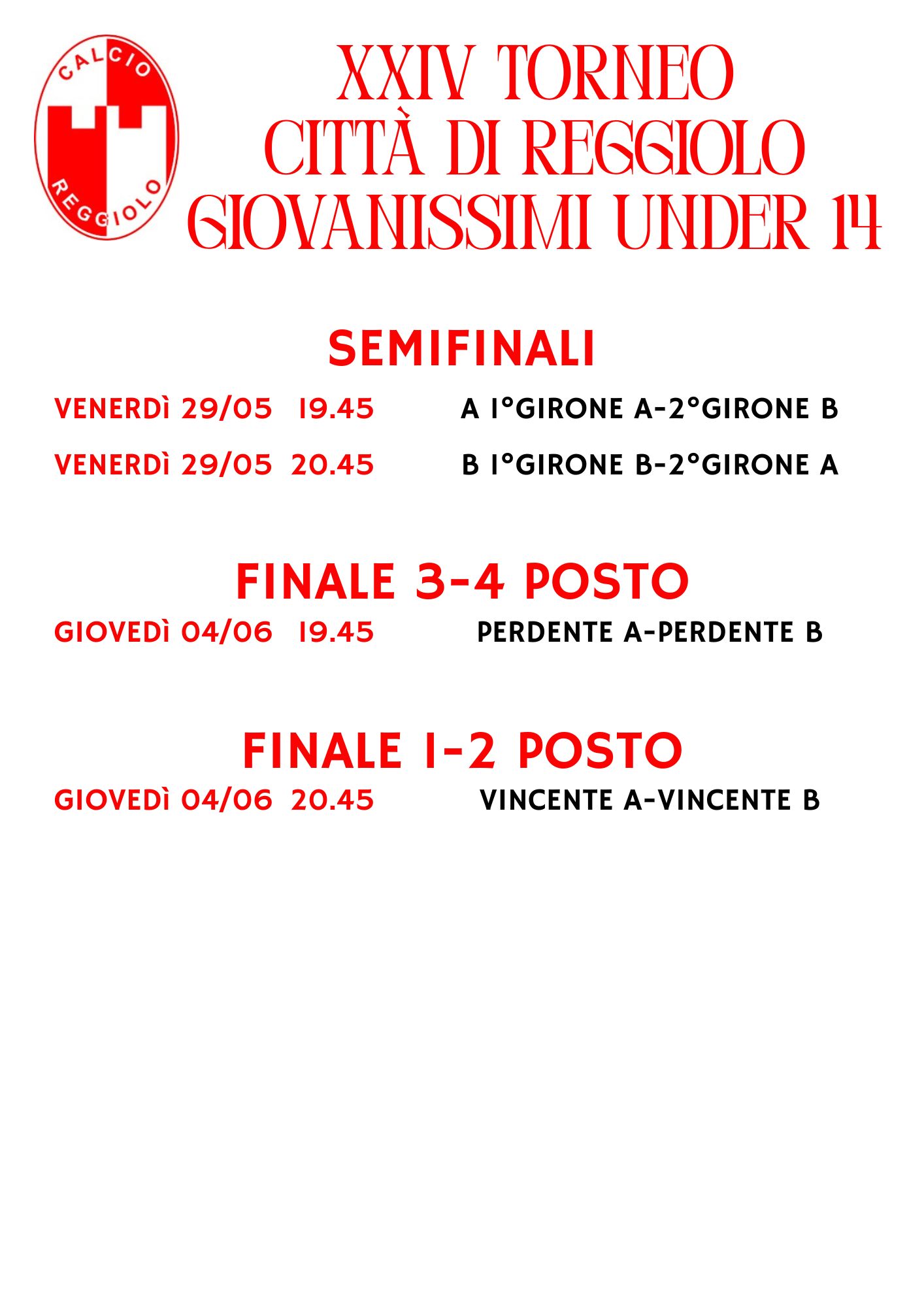 CALCIO
REGGIOLO

XXIV TORNEO
CITTÀ DI REGGIOLO
GIOVANISSIMI UNDER 14

SEMIFINALI

VENERDì 29/05 19.45 A 1°GIRONE A-2°GIRONE B

VENERDì 29/05 20.45 B 1°GIRONE B-2°GIRONE A

FINALE 3-4 POSTO

GIOVEDì 04/06 19.45 PERDENTE A-PERDENTE B

FINALE 1-2 POSTO

GIOVEDì 04/06 20.45 VINCENTE A-VINCENTE B